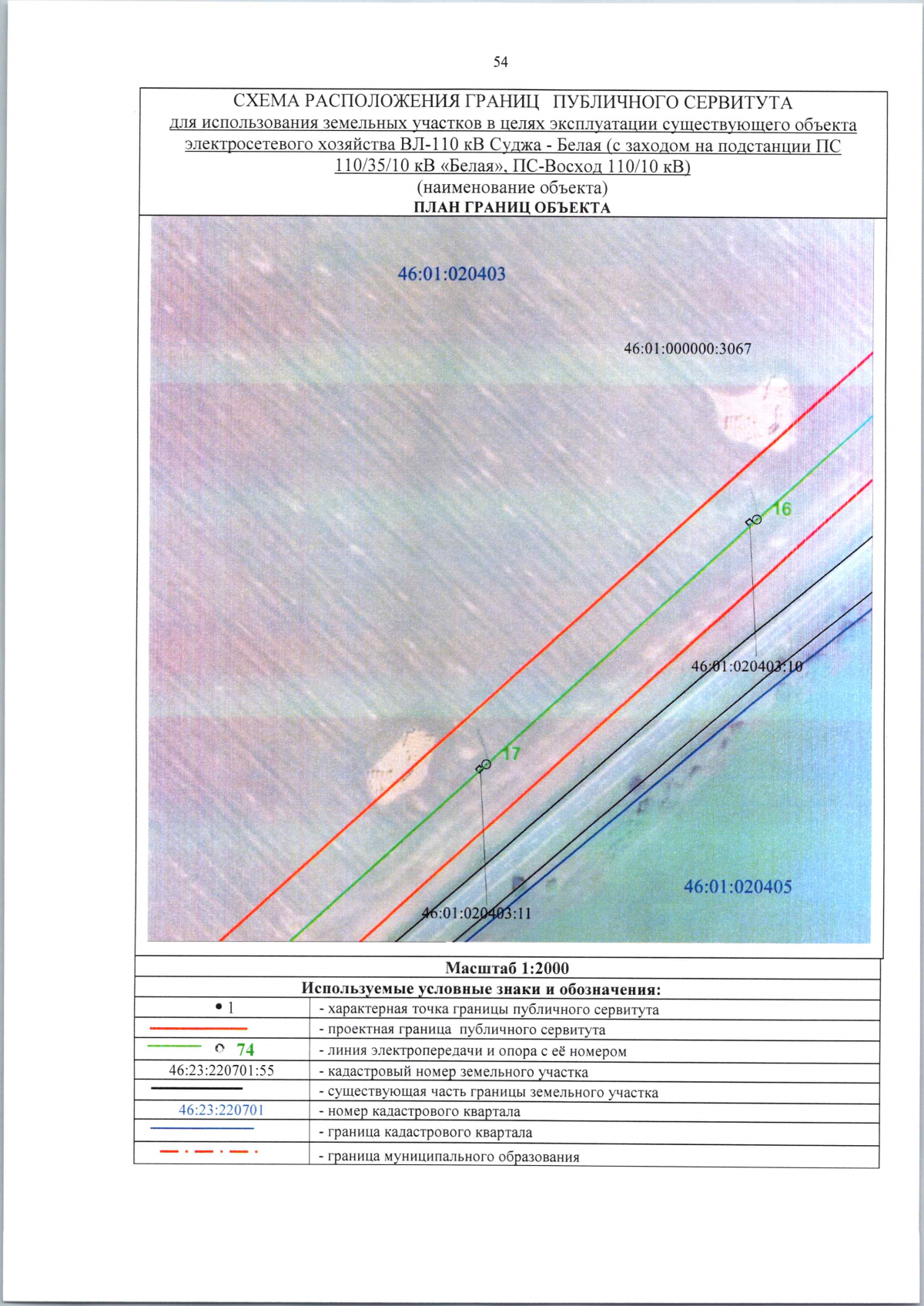 54

СХЕМА РАСПОЛОЖЕНИЯ ГРАНИЦ ПУБЛИЧНОГО СЕРВИТУТА
для использования земельных участков в целях эксплуатации существующего объекта электросетевого хозяйства ВЛ-110 кВ Суджа - Белая (с заходом на подстанции ПС 110/35/10 кВ «Белая», ПС-Восход 110/10 кВ)
(наименование объекта)
ПЛАН ГРАНИЦ ОБЪЕКТА

46:01:020403

46:01:000000:3067

16

46:01:020403:10

17

46:01:020405

46:01:020403:11

Масштаб 1:2000

Используемые условные знаки и обозначения:

| | |
|---|---|
| • 1 | - характерная точка границы публичного сервитута |
| | - проектная граница публичного сервитута |
| 74 | - линия электропередачи и опора с её номером |
| 46:23:220701:55 | - кадастровый номер земельного участка |
| | - существующая часть границы земельного участка |
| 46:23:220701 | - номер кадастрового квартала |
| | - граница кадастрового квартала |
| | - граница муниципального образования |